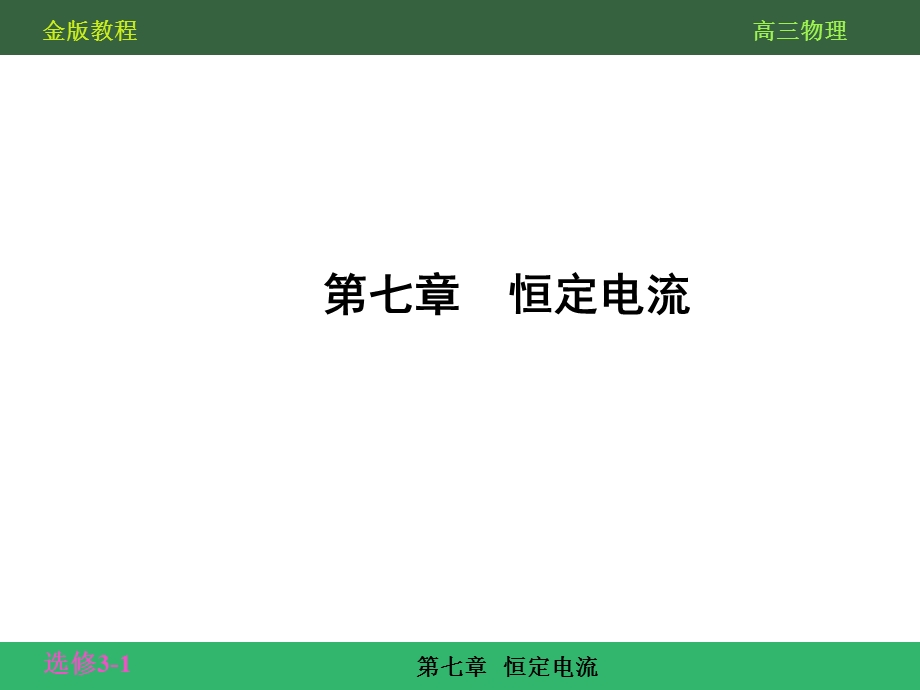 金版教程

高三物理

第七章　恒定电流

选修3-1

第七章　恒定电流